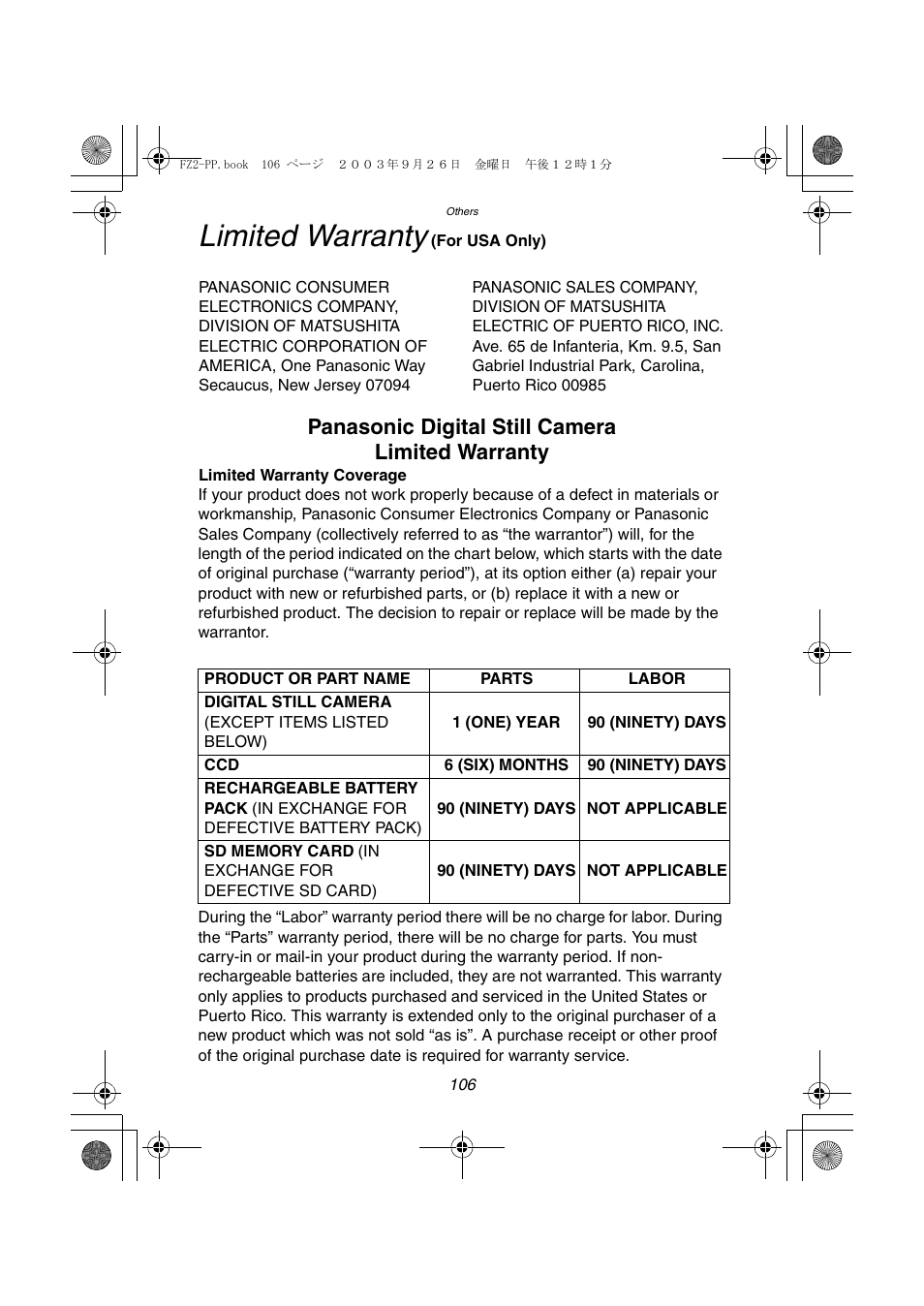 FZ2-PP.book 106 ページ ２００３年９月２６日 金曜日 午後１２時１分

Others

Limited Warranty (For USA Only)

PANASONIC CONSUMER ELECTRONICS COMPANY, DIVISION OF MATSUSHITA ELECTRIC CORPORATION OF AMERICA, One Panasonic Way Secaucus, New Jersey 07094

PANASONIC SALES COMPANY, DIVISION OF MATSUSHITA ELECTRIC OF PUERTO RICO, INC. Ave. 65 de Infanteria, Km. 9.5, San Gabriel Industrial Park, Carolina, Puerto Rico 00985

Panasonic Digital Still Camera Limited Warranty

Limited Warranty Coverage
If your product does not work properly because of a defect in materials or workmanship, Panasonic Consumer Electronics Company or Panasonic Sales Company (collectively referred to as “the warrantor”) will, for the length of the period indicated on the chart below, which starts with the date of original purchase (“warranty period”), at its option either (a) repair your product with new or refurbished parts, or (b) replace it with a new or refurbished product. The decision to repair or replace will be made by the warrantor.

| PRODUCT OR PART NAME | PARTS | LABOR |
|---|---|---|
| DIGITAL STILL CAMERA (EXCEPT ITEMS LISTED BELOW) | 1 (ONE) YEAR | 90 (NINETY) DAYS |
| CCD | 6 (SIX) MONTHS | 90 (NINETY) DAYS |
| RECHARGEABLE BATTERY PACK (IN EXCHANGE FOR DEFECTIVE BATTERY PACK) | 90 (NINETY) DAYS | NOT APPLICABLE |
| SD MEMORY CARD (IN EXCHANGE FOR DEFECTIVE SD CARD) | 90 (NINETY) DAYS | NOT APPLICABLE |

During the “Labor” warranty period there will be no charge for labor. During the “Parts” warranty period, there will be no charge for parts. You must carry-in or mail-in your product during the warranty period. If non-rechargeable batteries are included, they are not warranted. This warranty only applies to products purchased and serviced in the United States or Puerto Rico. This warranty is extended only to the original purchaser of a new product which was not sold “as is”. A purchase receipt or other proof of the original purchase date is required for warranty service.

106